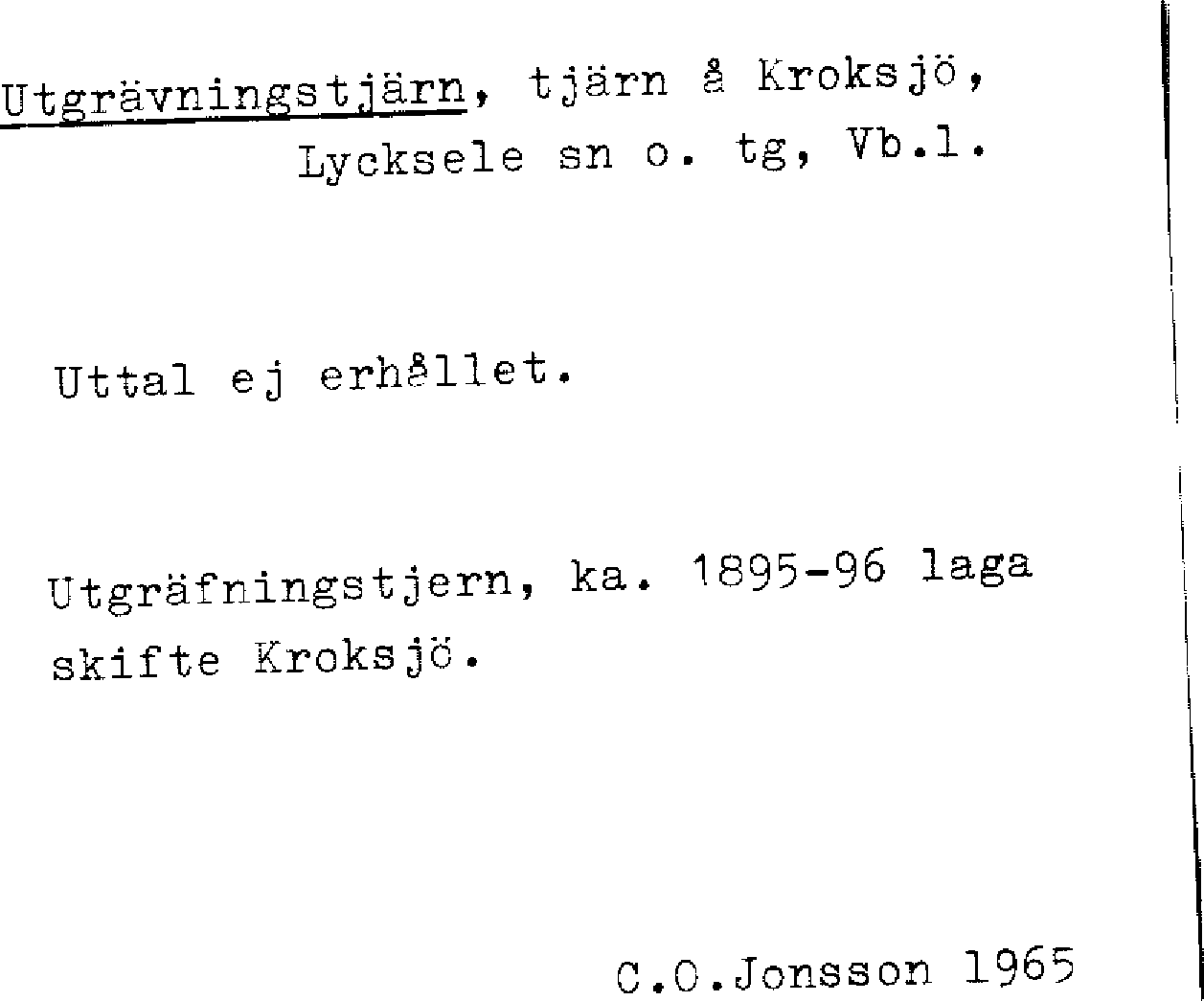 Utgrävningstjärn, tjärn å Kroksjö, Lycksele sn o. tg, Vb.l.

Uttal ej erhållet.

Utgräfningstjern, ka. 1895-96 laga skifte Kroksjö.

C.O.Jonsson 1965